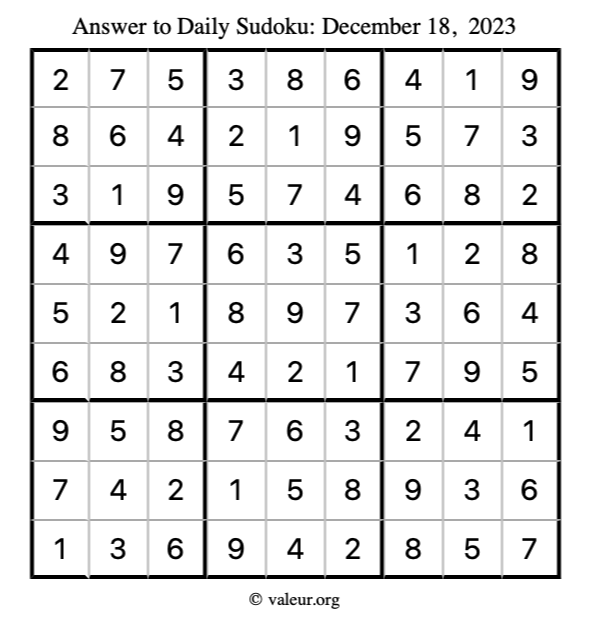 Answer to Daily Sudoku: December 18, 2023

| | | | | | | | | |
|---|---|---|---|---|---|---|---|---|
| 2 | 7 | 5 | 3 | 8 | 6 | 4 | 1 | 9 |
| 8 | 6 | 4 | 2 | 1 | 9 | 5 | 7 | 3 |
| 3 | 1 | 9 | 5 | 7 | 4 | 6 | 8 | 2 |
| 4 | 9 | 7 | 6 | 3 | 5 | 1 | 2 | 8 |
| 5 | 2 | 1 | 8 | 9 | 7 | 3 | 6 | 4 |
| 6 | 8 | 3 | 4 | 2 | 1 | 7 | 9 | 5 |
| 9 | 5 | 8 | 7 | 6 | 3 | 2 | 4 | 1 |
| 7 | 4 | 2 | 1 | 5 | 8 | 9 | 3 | 6 |
| 1 | 3 | 6 | 9 | 4 | 2 | 8 | 5 | 7 |

© valeur.org